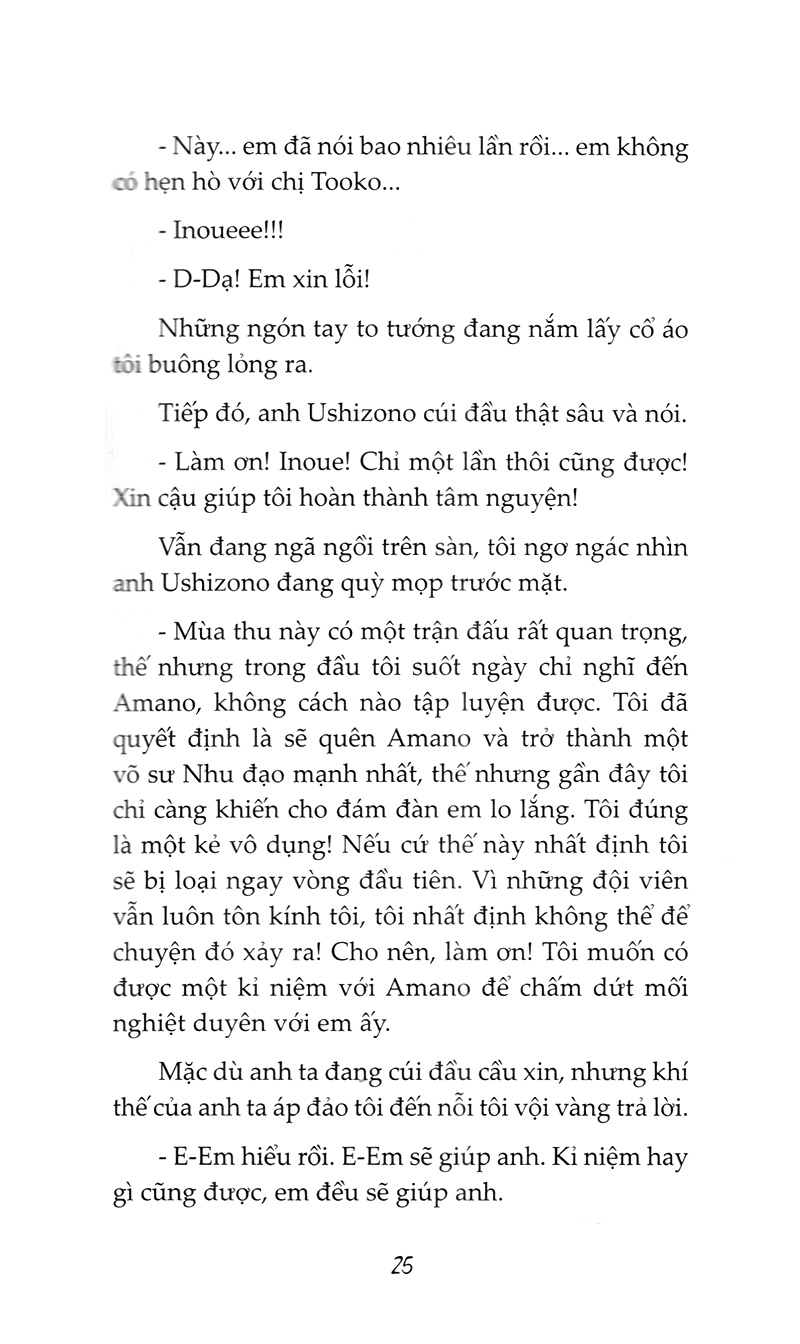 - Này... em đã nói bao nhiêu lần rồi... em không có hẹn hò với chị Tooko...

- Inoueee!!!

- D-Dạ! Em xin lỗi!

Những ngón tay to tướng đang nắm lấy cổ áo tôi buông lỏng ra.

Tiếp đó, anh Ushizono cúi đầu thật sâu và nói.

- Làm ơn! Inoue! Chỉ một lần thôi cũng được! Xin cậu giúp tôi hoàn thành tâm nguyện!

Vẫn đang ngã ngồi trên sàn, tôi ngơ ngác nhìn anh Ushizono đang quỳ mọp trước mặt.

- Mùa thu này có một trận đấu rất quan trọng, thế nhưng trong đầu tôi suốt ngày chỉ nghĩ đến Amano, không cách nào tập luyện được. Tôi đã quyết định là sẽ quên Amano và trở thành một võ sư Nhu đạo mạnh nhất, thế nhưng gần đây tôi chỉ càng khiến cho đám đàn em lo lắng. Tôi đúng là một kẻ vô dụng! Nếu cứ thế này nhất định tôi sẽ bị loại ngay vòng đầu tiên. Vì những đội viên vẫn luôn tôn kính tôi, tôi nhất định không thể để chuyện đó xảy ra! Cho nên, làm ơn! Tôi muốn có được một kỉ niệm với Amano để chấm dứt mối nghiệt duyên với em ấy.

Mặc dù anh ta đang cúi đầu cầu xin, nhưng khí thế của anh ta áp đảo tôi đến nỗi tôi vội vàng trả lời.

- E-Em hiểu rồi. E-Em sẽ giúp anh. Kỉ niệm hay gì cũng được, em đều sẽ giúp anh.

25